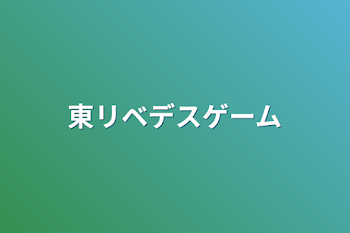 東リベデスゲーム